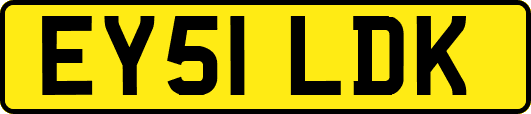 EY51 LDK